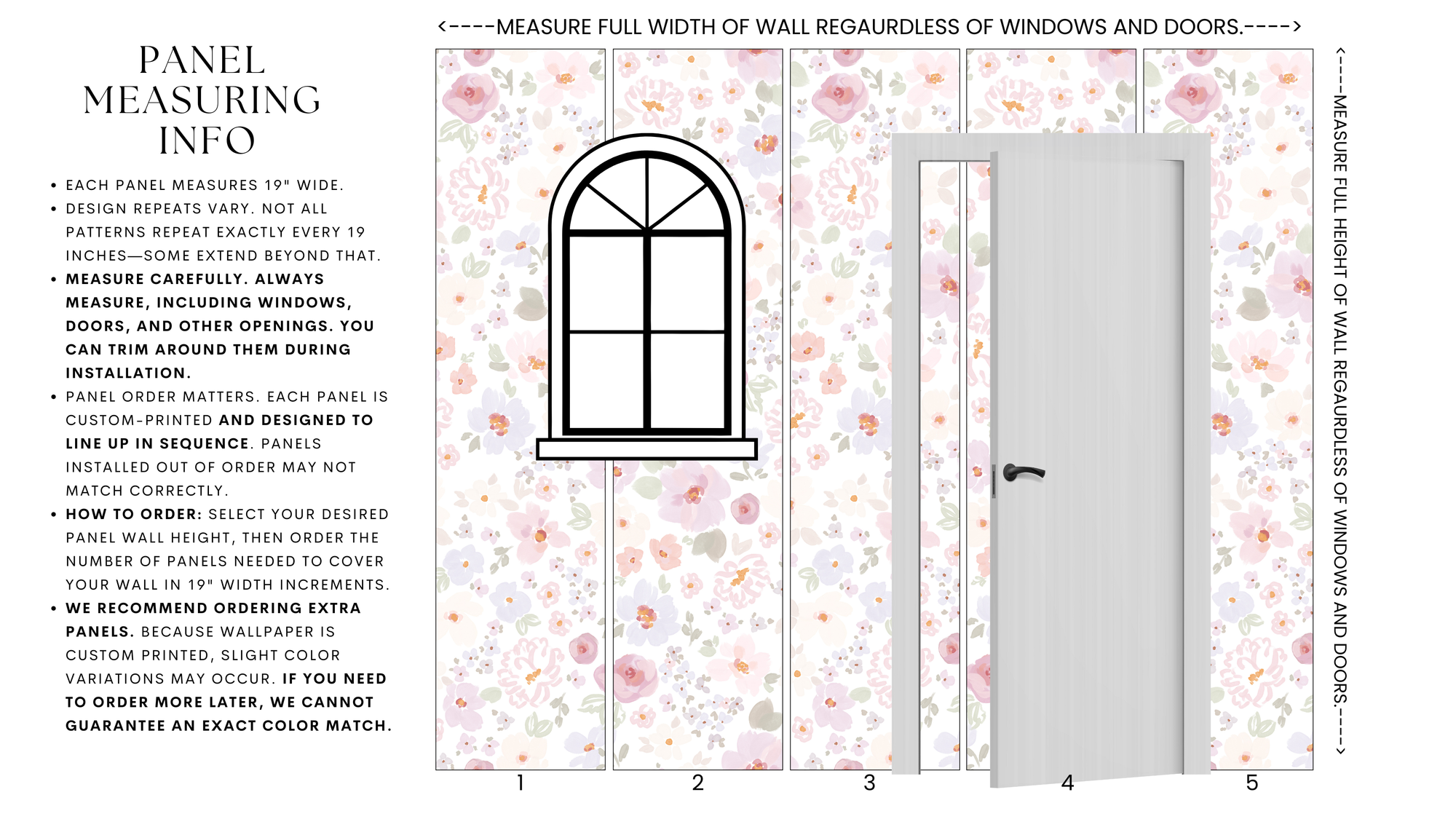 PANEL MEASURING INFO

• EACH PANEL MEASURES 19" WIDE.
• DESIGN REPEATS VARY. NOT ALL PATTERNS REPEAT EXACTLY EVERY 19 INCHES—SOME EXTEND BEYOND THAT.
• MEASURE CAREFULLY. ALWAYS MEASURE, INCLUDING WINDOWS, DOORS, AND OTHER OPENINGS. YOU CAN TRIM AROUND THEM DURING INSTALLATION.
• PANEL ORDER MATTERS. EACH PANEL IS CUSTOM-PRINTED AND DESIGNED TO LINE UP IN SEQUENCE. PANELS INSTALLED OUT OF ORDER MAY NOT MATCH CORRECTLY.
• HOW TO ORDER: SELECT YOUR DESIRED PANEL WALL HEIGHT, THEN ORDER THE NUMBER OF PANELS NEEDED TO COVER YOUR WALL IN 19" WIDTH INCREMENTS.
• WE RECOMMEND ORDERING EXTRA PANELS. BECAUSE WALLPAPER IS CUSTOM PRINTED, SLIGHT COLOR VARIATIONS MAY OCCUR. IF YOU NEED TO ORDER MORE LATER, WE CANNOT GUARANTEE AN EXACT COLOR MATCH.

<----MEASURE FULL WIDTH OF WALL REGAURDLESS OF WINDOWS AND DOORS.---->

<----MEASURE FULL HEIGHT OF WALL REGAURDLESS OF WINDOWS AND DOORS.---->

1 2 3 4 5